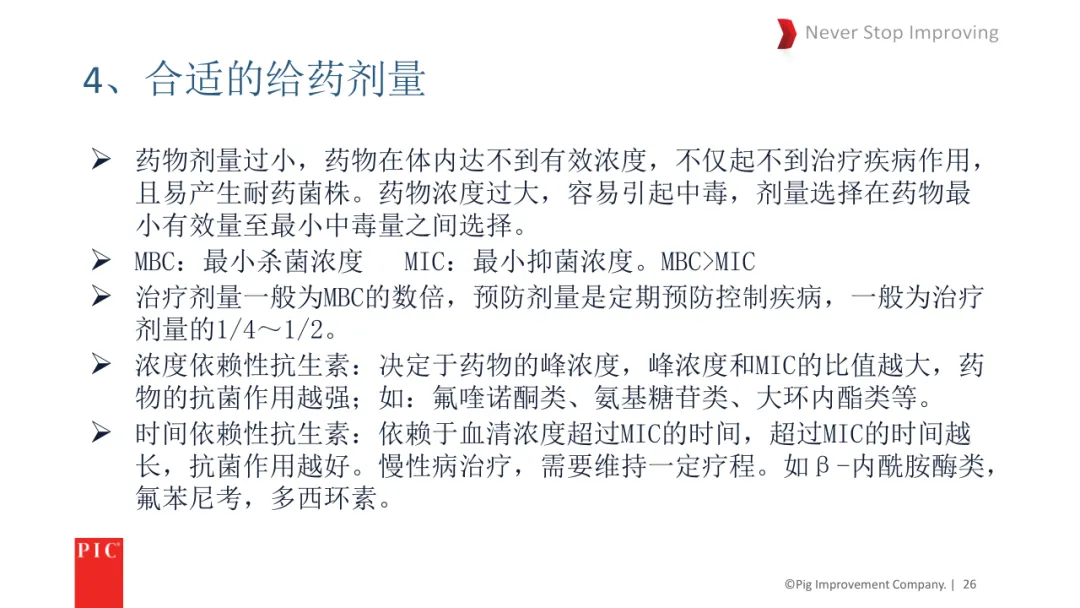 Never Stop Improving

4、合适的给药剂量

➢ 药物剂量过小，药物在体内达不到有效浓度，不仅起不到治疗疾病作用，且易产生耐药菌株。药物浓度过大，容易引起中毒，剂量选择在药物最小有效量至最小中毒量之间选择。
➢ MBC：最小杀菌浓度　MIC：最小抑菌浓度。MBC>MIC
➢ 治疗剂量一般为MBC的数倍，预防剂量是定期预防控制疾病，一般为治疗剂量的1/4～1/2。
➢ 浓度依赖性抗生素：决定于药物的峰浓度，峰浓度和MIC的比值越大，药物的抗菌作用越强；如：氟喹诺酮类、氨基糖苷类、大环内酯类等。
➢ 时间依赖性抗生素：依赖于血清浓度超过MIC的时间，超过MIC的时间越长，抗菌作用越好。慢性病治疗，需要维持一定疗程。如β-内酰胺酶类，氟苯尼考，多西环素。

PIC

©Pig Improvement Company. | 26